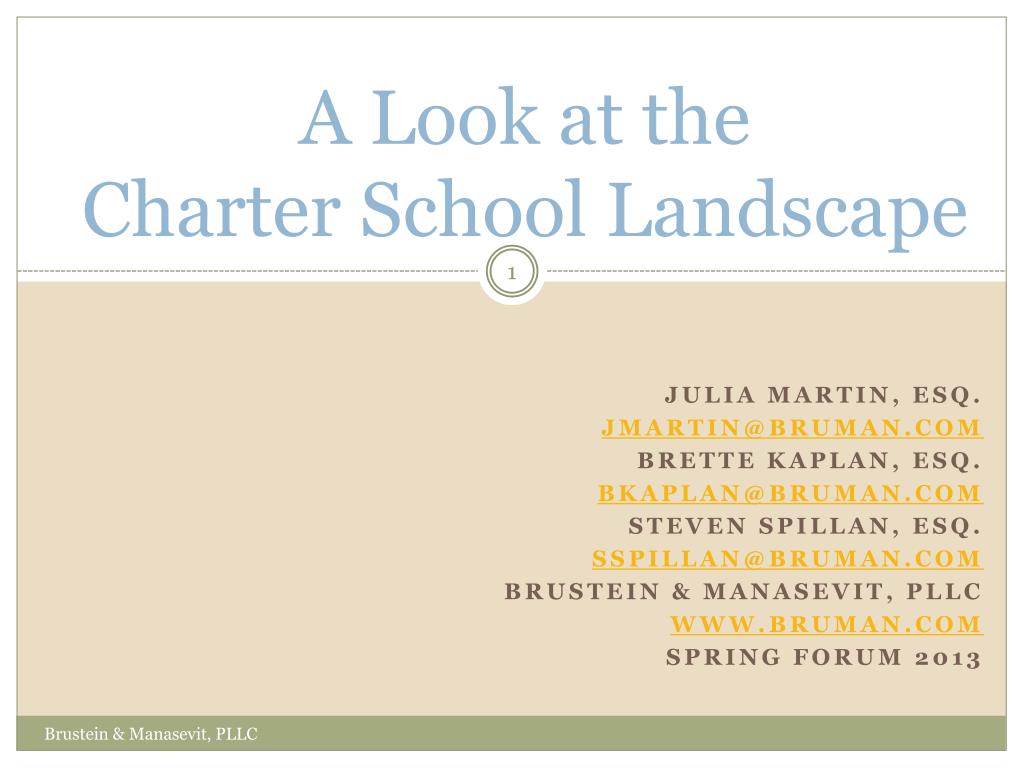 A Look at the
Charter School Landscape

1

JULIA MARTIN, ESQ.
JMARTIN@BRUMAN.COM
BRETTE KAPLAN, ESQ.
BKAPLAN@BRUMAN.COM
STEVEN SPILLAN, ESQ.
SSPILLAN@BRUMAN.COM
BRUSTEIN & MANASEVIT, PLLC
WWW.BRUMAN.COM
SPRING FORUM 2013

Brustein & Manasevit, PLLC